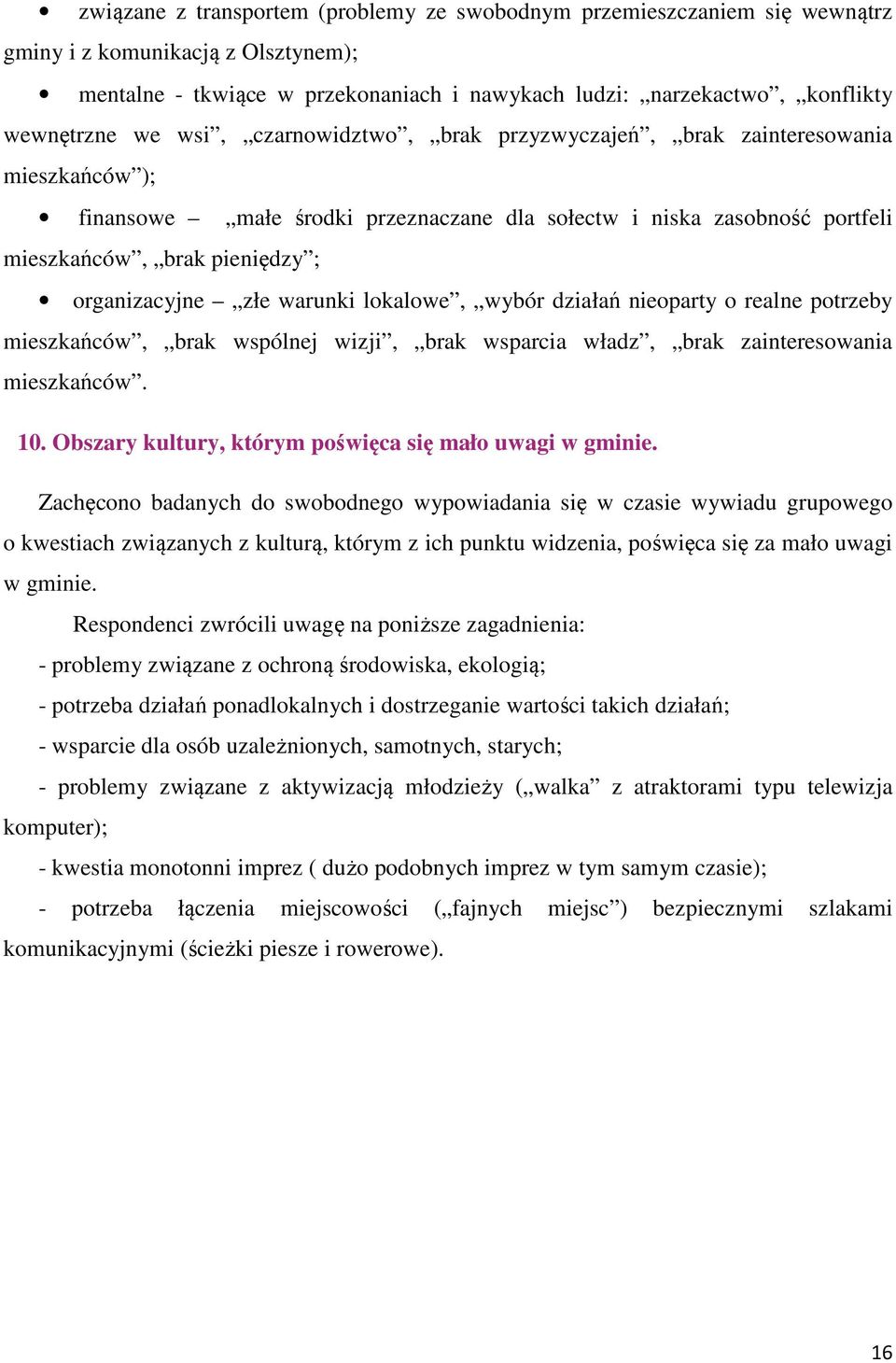 • związane z transportem (problemy ze swobodnym przemieszczaniem się wewnątrz gminy i z komunikacją z Olsztynem);

• mentalne - tkwiące w przekonaniach i nawykach ludzi: „narzekactwo”, „konflikty wewnętrzne we wsi”, „czarnowidztwo”, „brak przyzwyczajeń”, „brak zainteresowania mieszkańców”);

• finansowe – „małe środki przeznaczane dla sołectw i niska zasobność portfeli mieszkańców”, „brak pieniędzy”;

• organizacyjne – „złe warunki lokalowe”, „wybór działań nieoparty o realne potrzeby mieszkańców”, „brak wspólnej wizji”, „brak wsparcia władz”, „brak zainteresowania mieszkańców”.

10. Obszary kultury, którym poświęca się mało uwagi w gminie.

Zachęcono badanych do swobodnego wypowiadania się w czasie wywiadu grupowego o kwestiach związanych z kulturą, którym z ich punktu widzenia, poświęca się za mało uwagi w gminie.

Respondenci zwrócili uwagę na poniższe zagadnienia:

- problemy związane z ochroną środowiska, ekologią;

- potrzeba działań ponadlokalnych i dostrzeganie wartości takich działań;

- wsparcie dla osób uzależnionych, samotnych, starych;

- problemy związane z aktywizacją młodzieży („walka” z atraktorami typu telewizja komputer);

- kwestia monotonni imprez ( dużo podobnych imprez w tym samym czasie);

- potrzeba łączenia miejscowości („fajnych miejsc”) bezpiecznymi szlakami komunikacyjnymi (ścieżki piesze i rowerowe).

16